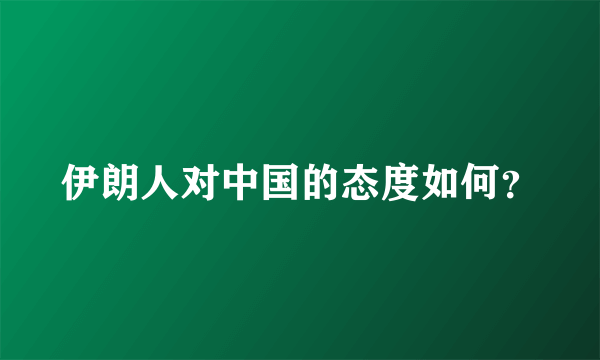 伊朗人对中国的态度如何?